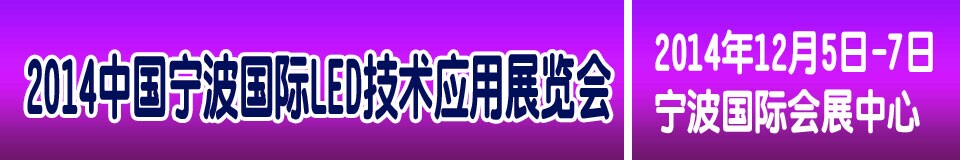 2014中国宁波国际LED技术应用展览会

2014年12月5日-7日
宁波国际会展中心